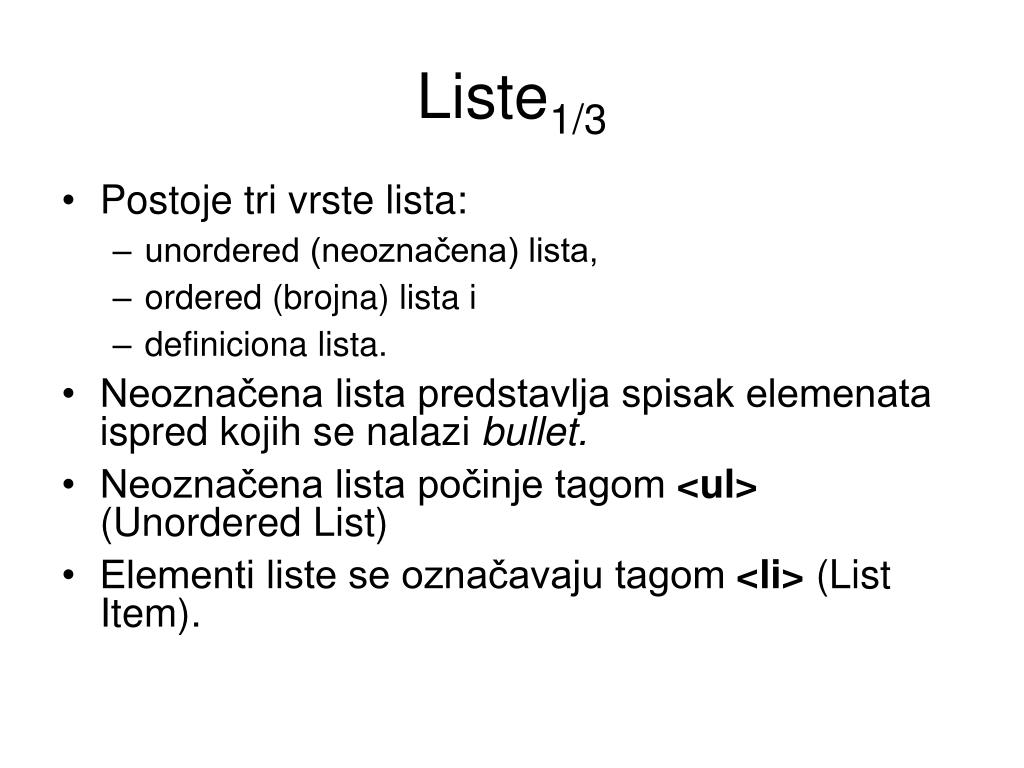 Liste$_{1/3}$

• Postoje tri vrste lista:
– unordered (neoznačena) lista,
– ordered (brojna) lista i
– definiciona lista.
• Neoznačena lista predstavlja spisak elemenata ispred kojih se nalazi bullet.
• Neoznačena lista počinje tagom <ul> (Unordered List)
• Elementi liste se označavaju tagom <li> (List Item).